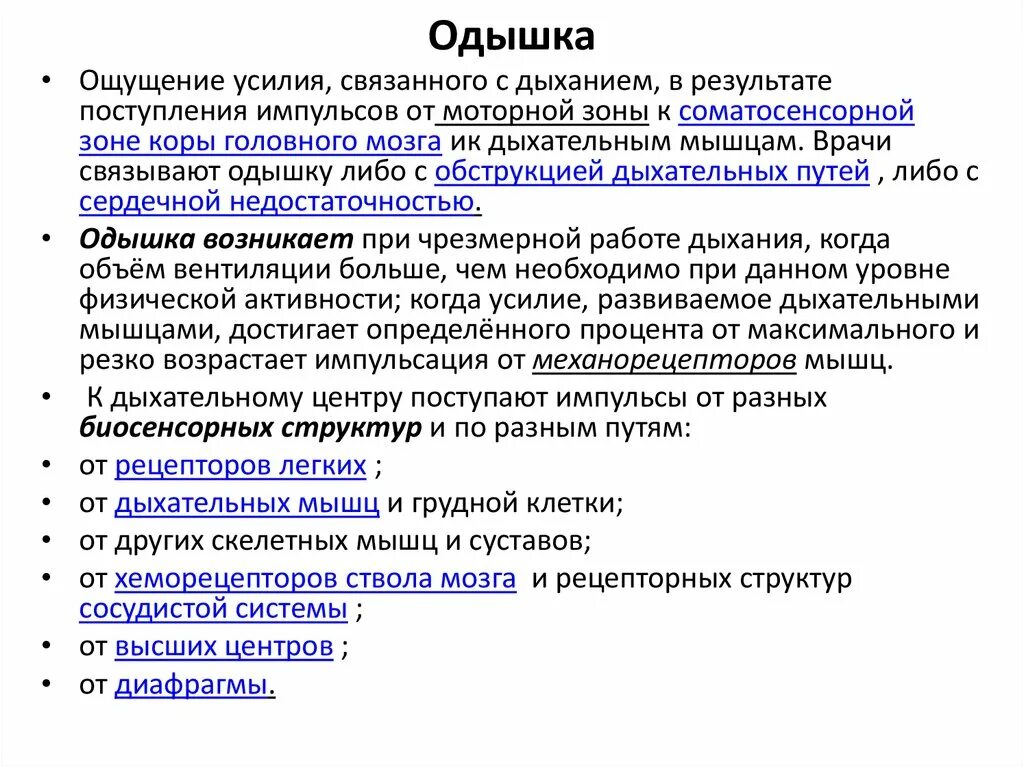 Одышка

• Ощущение усилия, связанного с дыханием, в результате поступления импульсов от моторной зоны к соматосенсорной зоне коры головного мозга ик дыхательным мышцам. Врачи связывают одышку либо с обструкцией дыхательных путей , либо с сердечной недостаточностью.

• Одышка возникает при чрезмерной работе дыхания, когда объём вентиляции больше, чем необходимо при данном уровне физической активности; когда усилие, развиваемое дыхательными мышцами, достигает определённого процента от максимального и резко возрастает импульсация от механорецепторов мышц.

• К дыхательному центру поступают импульсы от разных биосенсорных структур и по разным путям:

• от рецепторов легких ;

• от дыхательных мышц и грудной клетки;

• от других скелетных мышц и суставов;

• от хеморецепторов ствола мозга и рецепторных структур сосудистой системы ;

• от высших центров ;

• от диафрагмы.